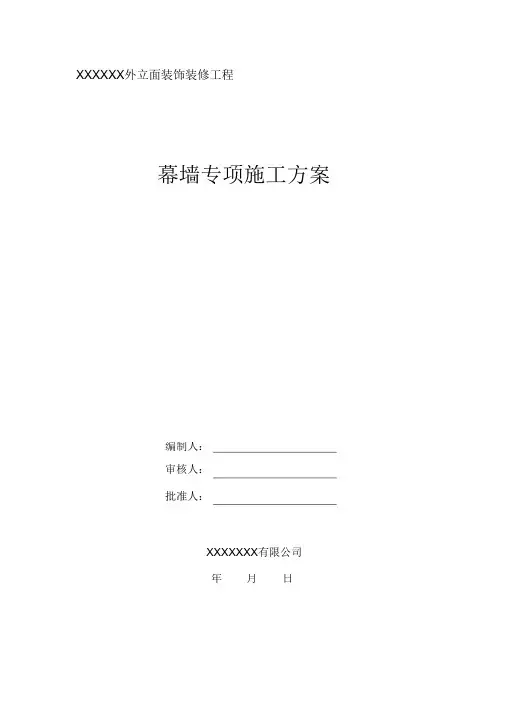 XXXXXX外立面装饰装修工程

幕墙专项施工方案

编制人：____

审核人：____

批准人：____

XXXXXXX有限公司

年 月 日